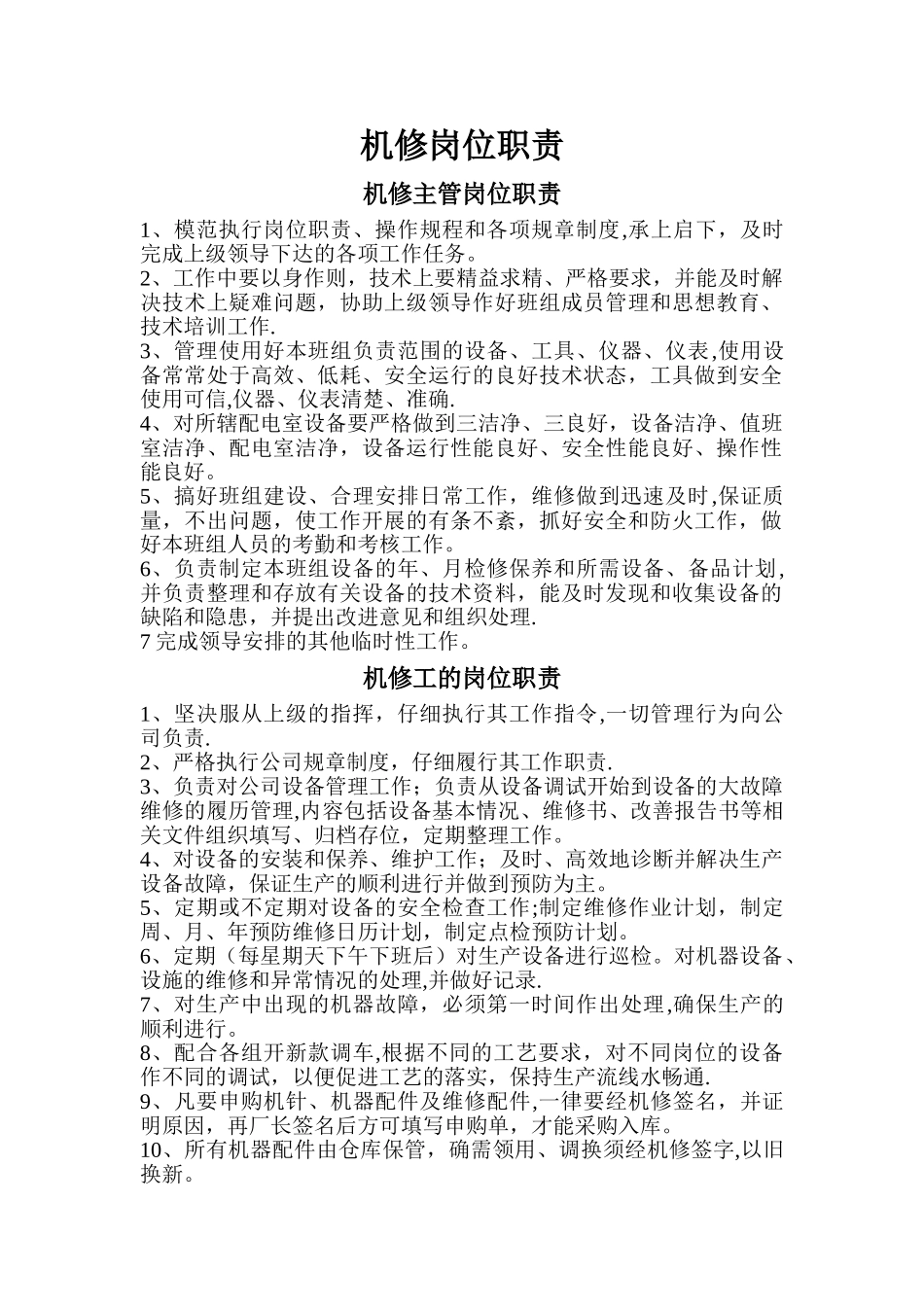 机修岗位职责

机修主管岗位职责

1、模范执行岗位职责、操作规程和各项规章制度,承上启下，及时完成上级领导下达的各项工作任务。
2、工作中要以身作则，技术上要精益求精、严格要求，并能及时解决技术上疑难问题，协助上级领导作好班组成员管理和思想教育、技术培训工作.
3、管理使用好本班组负责范围的设备、工具、仪器、仪表,使用设备常常处于高效、低耗、安全运行的良好技术状态，工具做到安全使用可信,仪器、仪表清楚、准确.
4、对所辖配电室设备要严格做到三洁净、三良好，设备洁净、值班室洁净、配电室洁净，设备运行性能良好、安全性能良好、操作性能良好。
5、搞好班组建设、合理安排日常工作，维修做到迅速及时,保证质量，不出问题，使工作开展的有条不紊，抓好安全和防火工作，做好本班组人员的考勤和考核工作。
6、负责制定本班组设备的年、月检修保养和所需设备、备品计划,并负责整理和存放有关设备的技术资料，能及时发现和收集设备的缺陷和隐患，并提出改进意见和组织处理.
7 完成领导安排的其他临时性工作。

机修工的岗位职责

1、坚决服从上级的指挥，仔细执行其工作指令,一切管理行为向公司负责.
2、严格执行公司规章制度，仔细履行其工作职责.
3、负责对公司设备管理工作；负责从设备调试开始到设备的大故障维修的履历管理,内容包括设备基本情况、维修书、改善报告书等相关文件组织填写、归档存位，定期整理工作。
4、对设备的安装和保养、维护工作；及时、高效地诊断并解决生产设备故障，保证生产的顺利进行并做到预防为主。
5、定期或不定期对设备的安全检查工作;制定维修作业计划，制定周、月、年预防维修日历计划，制定点检预防计划。
6、定期（每星期天下午下班后）对生产设备进行巡检。对机器设备、设施的维修和异常情况的处理,并做好记录.
7、对生产中出现的机器故障，必须第一时间作出处理,确保生产的顺利进行。
8、配合各组开新款调车,根据不同的工艺要求，对不同岗位的设备作不同的调试，以便促进工艺的落实，保持生产流线水畅通.
9、凡要申购机针、机器配件及维修配件,一律要经机修签名，并证明原因，再厂长签名后方可填写申购单，才能采购入库。
10、所有机器配件由仓库保管，确需领用、调换须经机修签字,以旧换新。